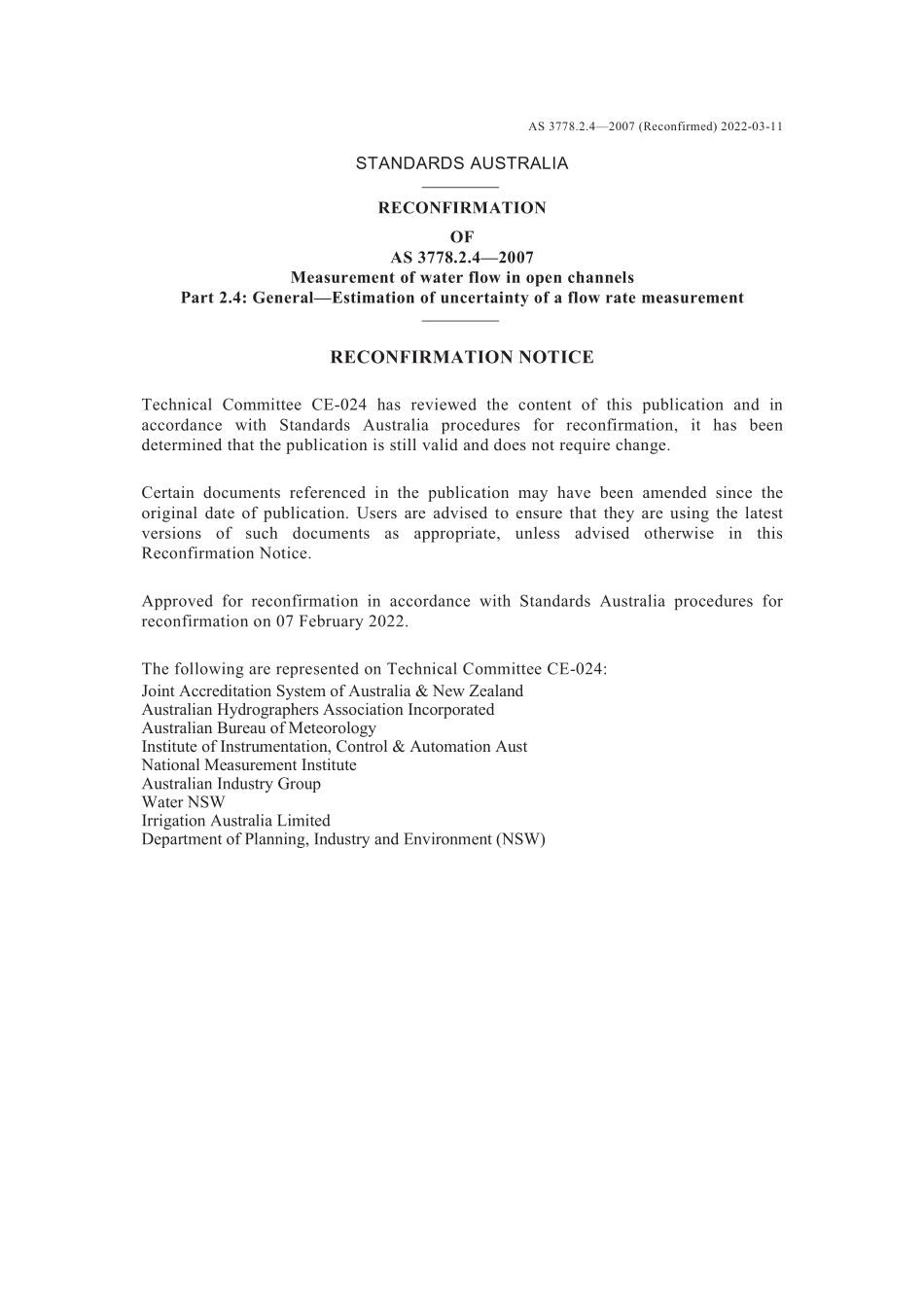 AS 3778.2.4—2007 (Reconfirmed) 2022-03-11

STANDARDS AUSTRALIA

RECONFIRMATION

OF

AS 3778.2.4—2007

Measurement of water flow in open channels

Part 2.4: General—Estimation of uncertainty of a flow rate measurement

RECONFIRMATION NOTICE

Technical Committee CE-024 has reviewed the content of this publication and in accordance with Standards Australia procedures for reconfirmation, it has been determined that the publication is still valid and does not require change.

Certain documents referenced in the publication may have been amended since the original date of publication. Users are advised to ensure that they are using the latest versions of such documents as appropriate, unless advised otherwise in this Reconfirmation Notice.

Approved for reconfirmation in accordance with Standards Australia procedures for reconfirmation on 07 February 2022.

The following are represented on Technical Committee CE-024:
Joint Accreditation System of Australia & New Zealand
Australian Hydrographers Association Incorporated
Australian Bureau of Meteorology
Institute of Instrumentation, Control & Automation Aust
National Measurement Institute
Australian Industry Group
Water NSW
Irrigation Australia Limited
Department of Planning, Industry and Environment (NSW)